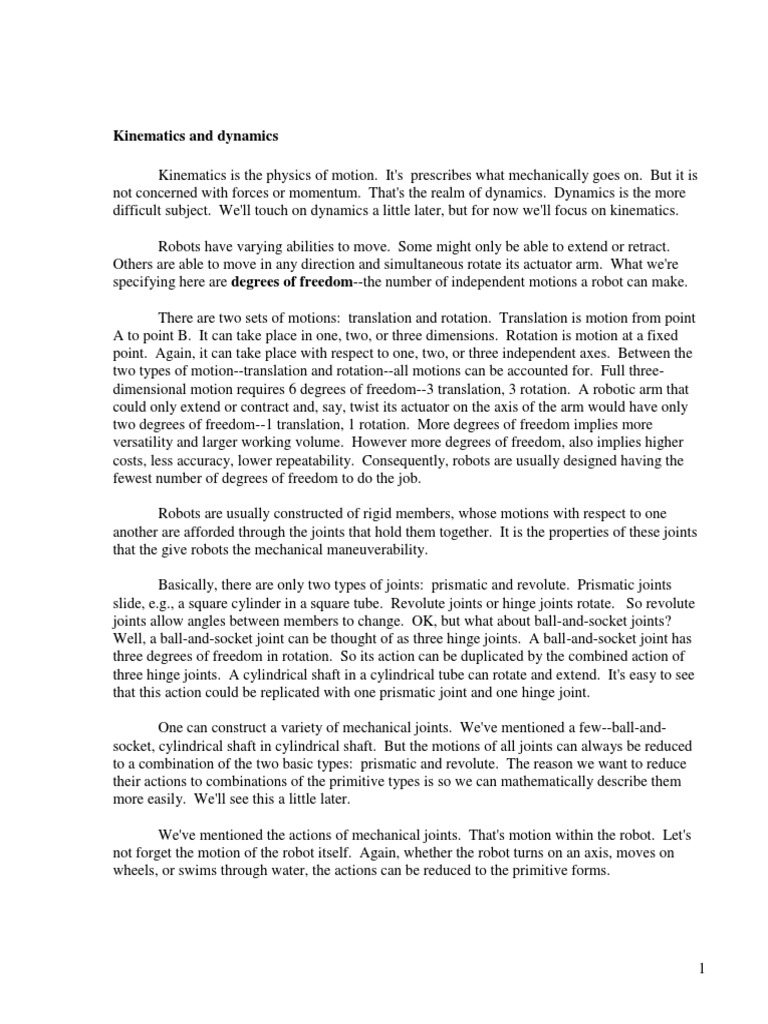 Kinematics and dynamics

Kinematics is the physics of motion. It's prescribes what mechanically goes on. But it is not concerned with forces or momentum. That's the realm of dynamics. Dynamics is the more difficult subject. We'll touch on dynamics a little later, but for now we'll focus on kinematics.

Robots have varying abilities to move. Some might only be able to extend or retract. Others are able to move in any direction and simultaneous rotate its actuator arm. What we're specifying here are degrees of freedom--the number of independent motions a robot can make.

There are two sets of motions: translation and rotation. Translation is motion from point A to point B. It can take place in one, two, or three dimensions. Rotation is motion at a fixed point. Again, it can take place with respect to one, two, or three independent axes. Between the two types of motion--translation and rotation--all motions can be accounted for. Full three-dimensional motion requires 6 degrees of freedom--3 translation, 3 rotation. A robotic arm that could only extend or contract and, say, twist its actuator on the axis of the arm would have only two degrees of freedom--1 translation, 1 rotation. More degrees of freedom implies more versatility and larger working volume. However more degrees of freedom, also implies higher costs, less accuracy, lower repeatability. Consequently, robots are usually designed having the fewest number of degrees of freedom to do the job.

Robots are usually constructed of rigid members, whose motions with respect to one another are afforded through the joints that hold them together. It is the properties of these joints that the give robots the mechanical maneuverability.

Basically, there are only two types of joints: prismatic and revolute. Prismatic joints slide, e.g., a square cylinder in a square tube. Revolute joints or hinge joints rotate. So revolute joints allow angles between members to change. OK, but what about ball-and-socket joints? Well, a ball-and-socket joint can be thought of as three hinge joints. A ball-and-socket joint has three degrees of freedom in rotation. So its action can be duplicated by the combined action of three hinge joints. A cylindrical shaft in a cylindrical tube can rotate and extend. It's easy to see that this action could be replicated with one prismatic joint and one hinge joint.

One can construct a variety of mechanical joints. We've mentioned a few--ball-and-socket, cylindrical shaft in cylindrical shaft. But the motions of all joints can always be reduced to a combination of the two basic types: prismatic and revolute. The reason we want to reduce their actions to combinations of the primitive types is so we can mathematically describe them more easily. We'll see this a little later.

We've mentioned the actions of mechanical joints. That's motion within the robot. Let's not forget the motion of the robot itself. Again, whether the robot turns on an axis, moves on wheels, or swims through water, the actions can be reduced to the primitive forms.

1